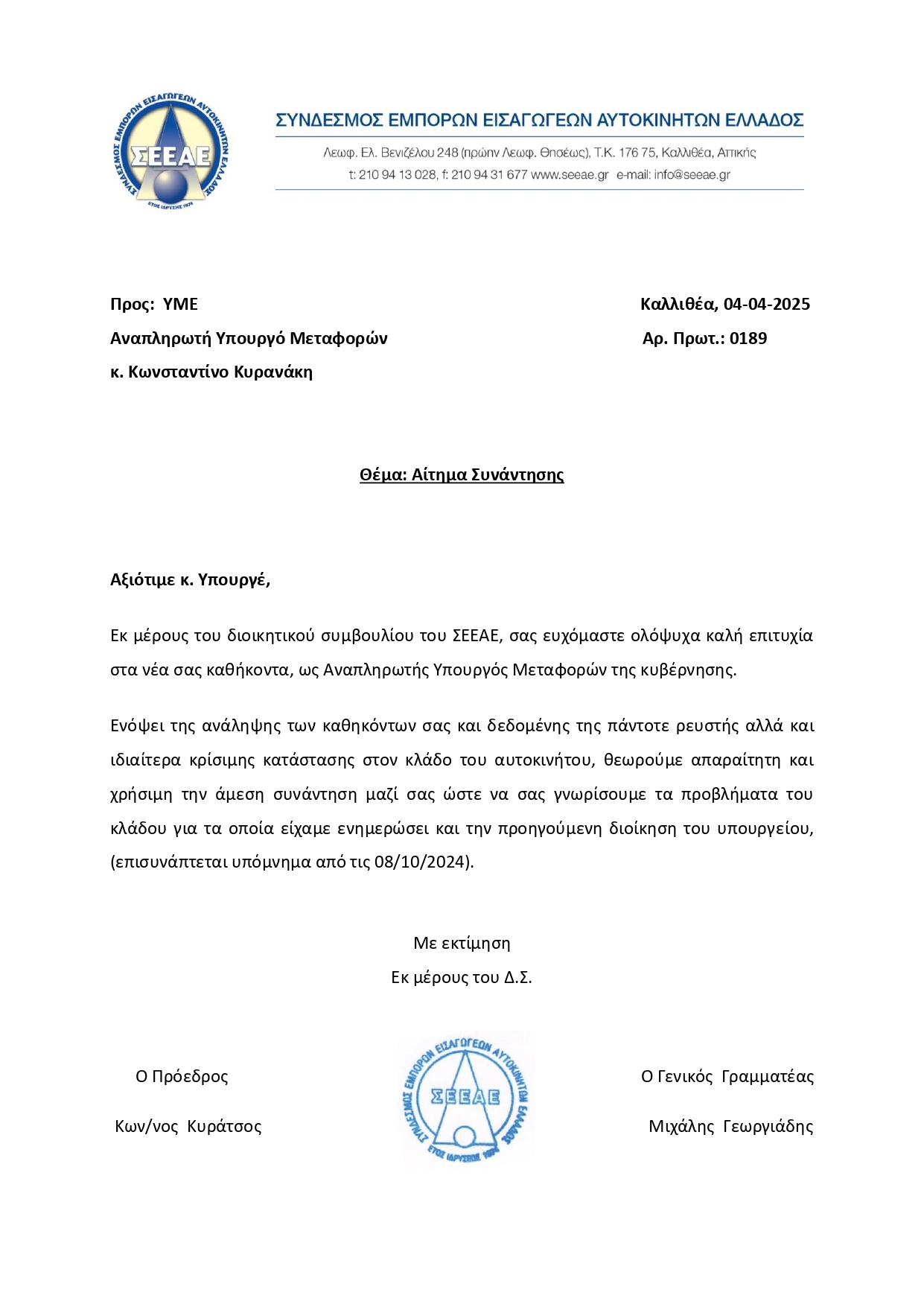 ΣΥΝΔΕΣΜΟΣ ΕΜΠΟΡΩΝ ΕΙΣΑΓΩΓΕΩΝ ΑΥΤΟΚΙΝΗΤΩΝ ΕΛΛΑΔΟΣ
ΣΕΕΑΕ
ΕΤΟΣ ΙΔΡΥΣΗΣ 1974

ΣΥΝΔΕΣΜΟΣ ΕΜΠΟΡΩΝ ΕΙΣΑΓΩΓΕΩΝ ΑΥΤΟΚΙΝΗΤΩΝ ΕΛΛΑΔΟΣ
Λεωφ. Ελ. Βενιζέλου 248 (πρώην Λεωφ. Θησέως), Τ.Κ. 176 75, Καλλιθέα, Αττικής
t: 210 94 13 028, f: 210 94 31 677 www.seeae.gr e-mail: info@seeae.gr

Προς: ΥΜΕ
Αναπληρωτή Υπουργό Μεταφορών
κ. Κωνσταντίνο Κυρανάκη

Καλλιθέα, 04-04-2025
Αρ. Πρωτ.: 0189

Θέμα: Αίτημα Συνάντησης

Αξιότιμε κ. Υπουργέ,

Εκ μέρους του διοικητικού συμβουλίου του ΣΕΕΑΕ, σας ευχόμαστε ολόψυχα καλή επιτυχία στα νέα σας καθήκοντα, ως Αναπληρωτής Υπουργός Μεταφορών της κυβέρνησης.

Ενόψει της ανάληψης των καθηκόντων σας και δεδομένης της πάντοτε ρευστής αλλά και ιδιαίτερα κρίσιμης κατάστασης στον κλάδο του αυτοκινήτου, θεωρούμε απαραίτητη και χρήσιμη την άμεση συνάντηση μαζί σας ώστε να σας γνωρίσουμε τα προβλήματα του κλάδου για τα οποία είχαμε ενημερώσει και την προηγούμενη διοίκηση του υπουργείου, (επισυνάπτεται υπόμνημα από τις 08/10/2024).

Με εκτίμηση
Εκ μέρους του Δ.Σ.

Ο Πρόεδρος

Κων/νος Κυράτσος

ΣΥΝΔΕΣΜΟΣ ΕΜΠΟΡΩΝ ΕΙΣΑΓΩΓΕΩΝ ΑΥΤΟΚΙΝΗΤΩΝ ΕΛΛΑΔΟΣ
ΣΕΕΑΕ
ΕΤΟΣ ΙΔΡΥΣΗΣ 1974

Ο Γενικός Γραμματέας

Μιχάλης Γεωργιάδης